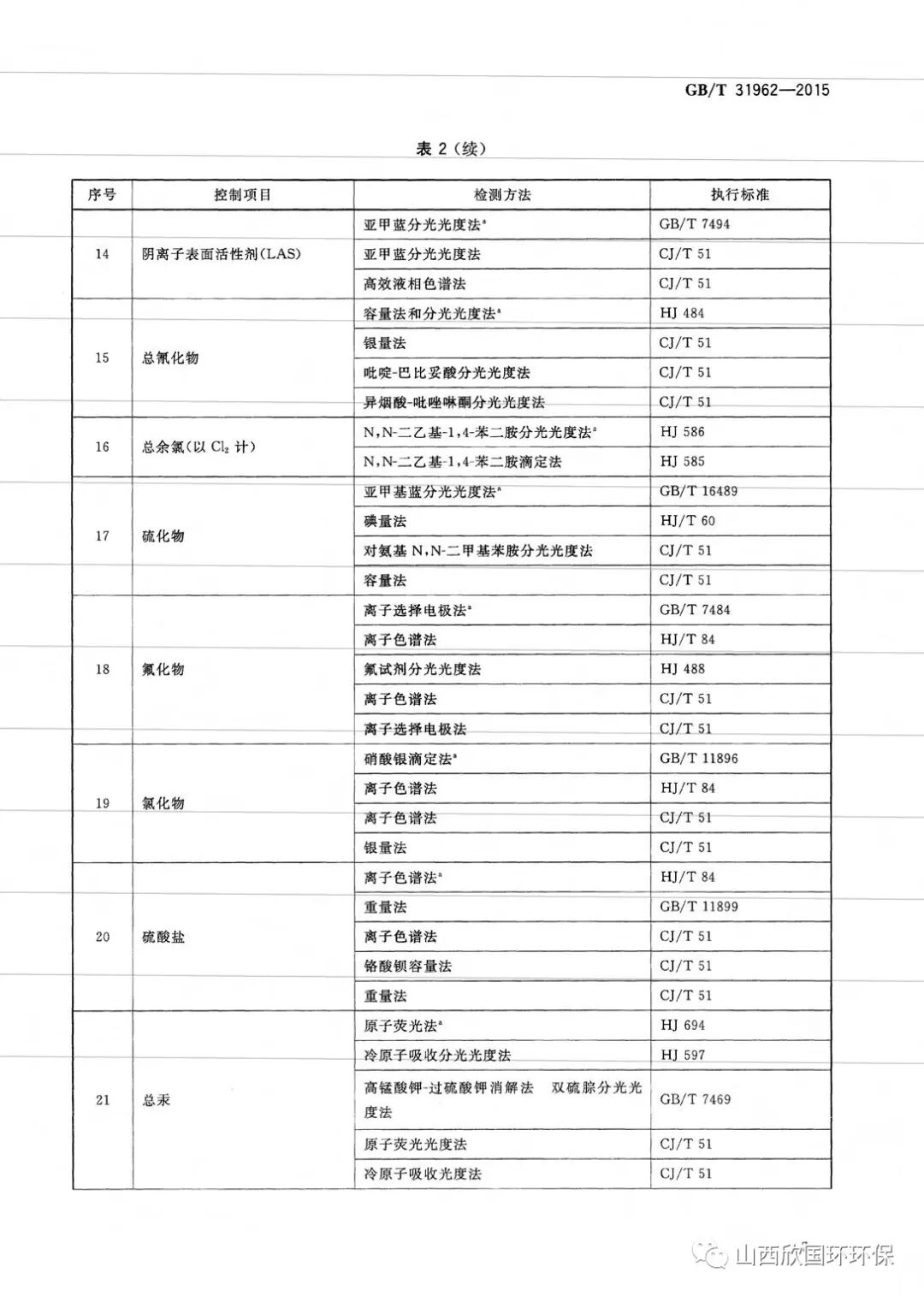 GB/T 31962—2015

表 2（续）

| 序号 | 控制项目 | 检测方法 | 执行标准 |
|---|---|---|---|
| 14 | 阴离子表面活性剂(LAS) | 亚甲蓝分光光度法$^a$ | GB/T 7494 |
| | | 亚甲蓝分光光度法 | CJ/T 51 |
| | | 高效液相色谱法 | CJ/T 51 |
| 15 | 总氰化物 | 容量法和分光光度法$^a$ | HJ 484 |
| | | 银量法 | CJ/T 51 |
| | | 吡啶-巴比妥酸分光光度法 | CJ/T 51 |
| | | 异烟酸-吡唑啉酮分光光度法 | CJ/T 51 |
| 16 | 总余氯(以 $Cl_2$ 计) | N,N-二乙基-1,4-苯二胺分光光度法$^a$ | HJ 586 |
| | | N,N-二乙基-1,4-苯二胺滴定法 | HJ 585 |
| 17 | 硫化物 | 亚甲基蓝分光光度法$^a$ | GB/T 16489 |
| | | 碘量法 | HJ/T 60 |
| | | 对氨基 N,N-二甲基苯胺分光光度法 | CJ/T 51 |
| | | 容量法 | CJ/T 51 |
| 18 | 氟化物 | 离子选择电极法$^a$ | GB/T 7484 |
| | | 离子色谱法 | HJ/T 84 |
| | | 氟试剂分光光度法 | HJ 488 |
| | | 离子色谱法 | CJ/T 51 |
| | | 离子选择电极法 | CJ/T 51 |
| 19 | 氯化物 | 硝酸银滴定法$^a$ | GB/T 11896 |
| | | 离子色谱法 | HJ/T 84 |
| | | 离子色谱法 | CJ/T 51 |
| | | 银量法 | CJ/T 51 |
| 20 | 硫酸盐 | 离子色谱法$^a$ | HJ/T 84 |
| | | 重量法 | GB/T 11899 |
| | | 离子色谱法 | CJ/T 51 |
| | | 铬酸钡容量法 | CJ/T 51 |
| | | 重量法 | CJ/T 51 |
| 21 | 总汞 | 原子荧光法$^a$ | HJ 694 |
| | | 冷原子吸收分光光度法 | HJ 597 |
| | | 高锰酸钾-过硫酸钾消解法 双硫腙分光光度法 | GB/T 7469 |
| | | 原子荧光光度法 | CJ/T 51 |
| | | 冷原子吸收光度法 | CJ/T 51 |

山西欣国环环保